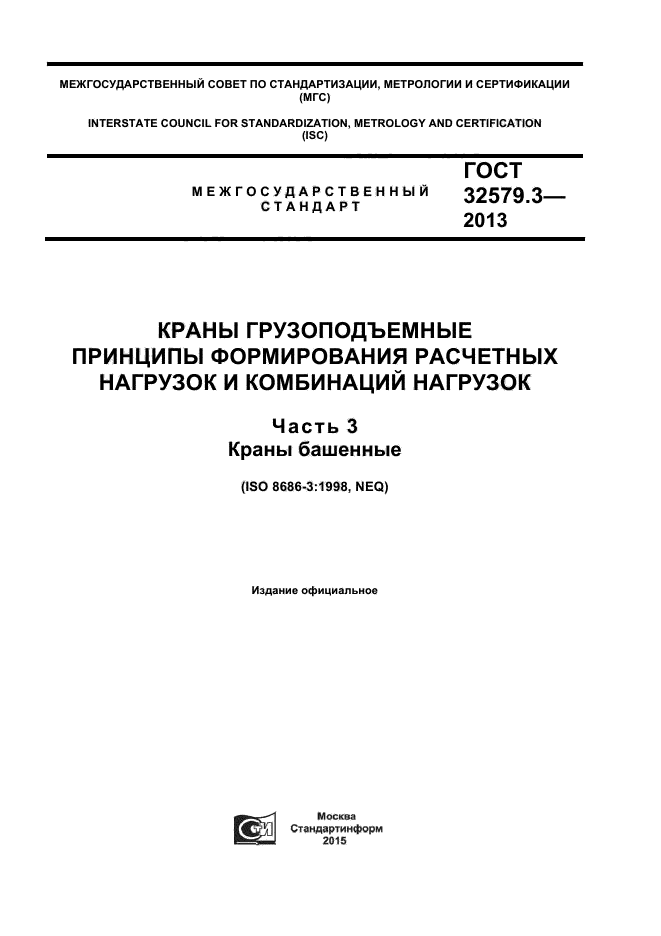 МЕЖГОСУДАРСТВЕННЫЙ СОВЕТ ПО СТАНДАРТИЗАЦИИ, МЕТРОЛОГИИ И СЕРТИФИКАЦИИ (МГС)

INTERSTATE COUNCIL FOR STANDARDIZATION, METROLOGY AND CERTIFICATION (ISC)

МЕЖГОСУДАРСТВЕННЫЙ СТАНДАРТ

ГОСТ 32579.3— 2013

КРАНЫ ГРУЗОПОДЪЕМНЫЕ
ПРИНЦИПЫ ФОРМИРОВАНИЯ РАСЧЕТНЫХ НАГРУЗОК И КОМБИНАЦИЙ НАГРУЗОК

Часть 3
Краны башенные

(ISO 8686-3:1998, NEQ)

Издание официальное

Москва
Стандартинформ
2015